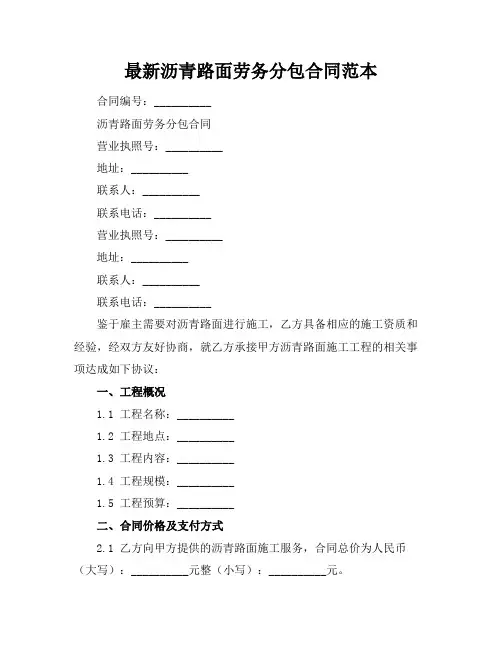 最新沥青路面劳务分包合同范本

合同编号：__________

沥青路面劳务分包合同

营业执照号：__________

地址：__________

联系人：__________

联系电话：__________

营业执照号：__________

地址：__________

联系人：__________

联系电话：__________

鉴于雇主需要对沥青路面进行施工，乙方具备相应的施工资质和经验，经双方友好协商，就乙方承接甲方沥青路面施工工程的相关事项达成如下协议：

一、工程概况

1.1 工程名称：__________

1.2 工程地点：__________

1.3 工程内容：__________

1.4 工程规模：__________

1.5 工程预算：__________

二、合同价格及支付方式

2.1 乙方向甲方提供的沥青路面施工服务，合同总价为人民币（大写）：__________元整（小写）：__________元。